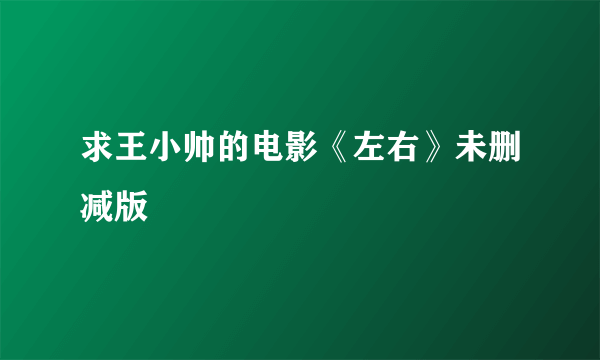 求王小帅的电影《左右》未删减版